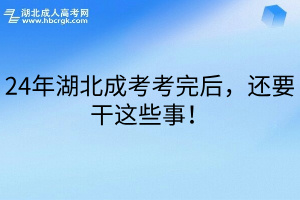 湖北成人高考网
www.hbcrgk.com

24年湖北成考考完后，还要干这些事！